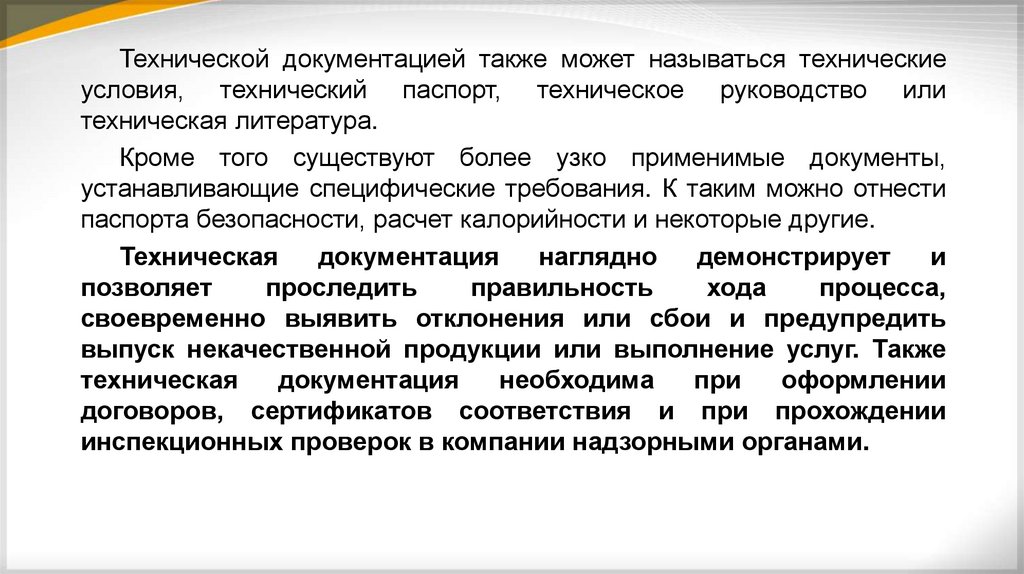 Технической документацией также может называться технические условия, технический паспорт, техническое руководство или техническая литература.

Кроме того существуют более узко применимые документы, устанавливающие специфические требования. К таким можно отнести паспорта безопасности, расчет калорийности и некоторые другие.

Техническая документация наглядно демонстрирует и позволяет проследить правильность хода процесса, своевременно выявить отклонения или сбои и предупредить выпуск некачественной продукции или выполнение услуг. Также техническая документация необходима при оформлении договоров, сертификатов соответствия и при прохождении инспекционных проверок в компании надзорными органами.